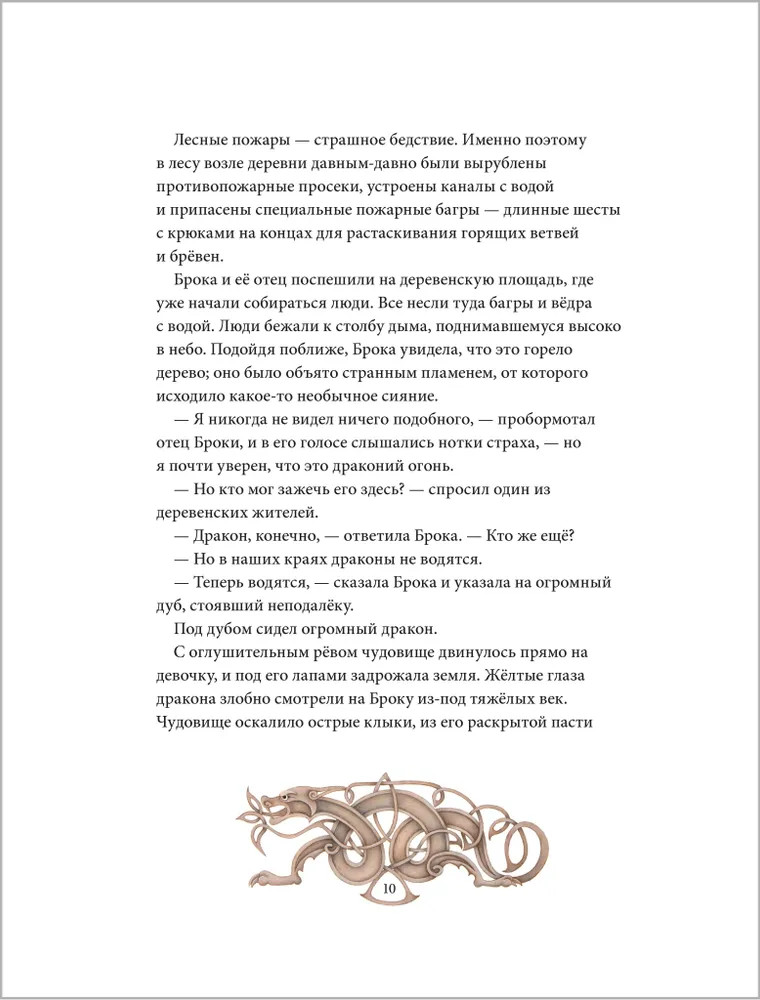 Лесные пожары — страшное бедствие. Именно поэтому в лесу возле деревни давным-давно были вырублены противопожарные просеки, устроены каналы с водой и припасены специальные пожарные багры — длинные шесты с крюками на концах для растаскивания горящих ветвей и брёвен.

Брока и её отец поспешили на деревенскую площадь, где уже начали собираться люди. Все несли туда багры и вёдра с водой. Люди бежали к столбу дыма, поднимавшемуся высоко в небо. Подойдя поближе, Брока увидела, что это горело дерево; оно было объято странным пламенем, от которого исходило какое-то необычное сияние.

— Я никогда не видел ничего подобного, — пробормотал отец Броки, и в его голосе слышались нотки страха, — но я почти уверен, что это драконий огонь.

— Но кто мог зажечь его здесь? — спросил один из деревенских жителей.

— Дракон, конечно, — ответила Брока. — Кто же ещё?

— Но в наших краях драконы не водятся.

— Теперь водятся, — сказала Брока и указала на огромный дуб, стоявший неподалёку.

Под дубом сидел огромный дракон.

С оглушительным рёвом чудовище двинулось прямо на девочку, и под его лапами задрожала земля. Жёлтые глаза дракона злобно смотрели на Броку из-под тяжёлых век. Чудовище оскалило острые клыки, из его раскрытой пасти

10